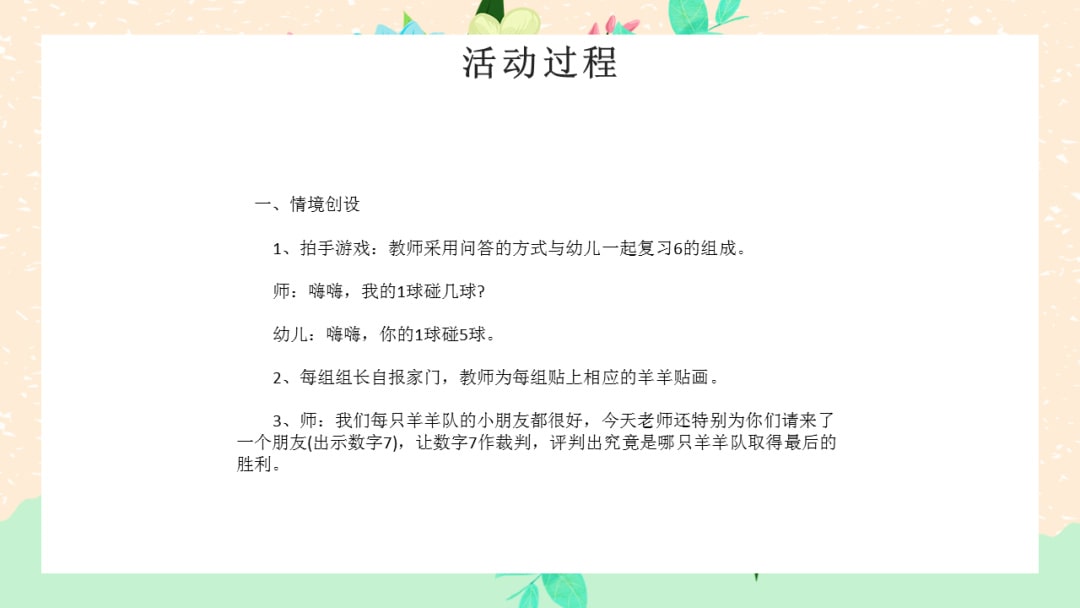 活动过程

一、情境创设

1、拍手游戏：教师采用问答的方式与幼儿一起复习6的组成。

师：嗨嗨，我的1球碰几球?

幼儿：嗨嗨，你的1球碰5球。

2、每组组长自报家门，教师为每组贴上相应的羊羊贴画。

3、师：我们每只羊羊队的小朋友都很好，今天老师还特别为你们请来了一个朋友(出示数字7)，让数字7作裁判，评判出究竟是哪只羊羊队取得最后的胜利。